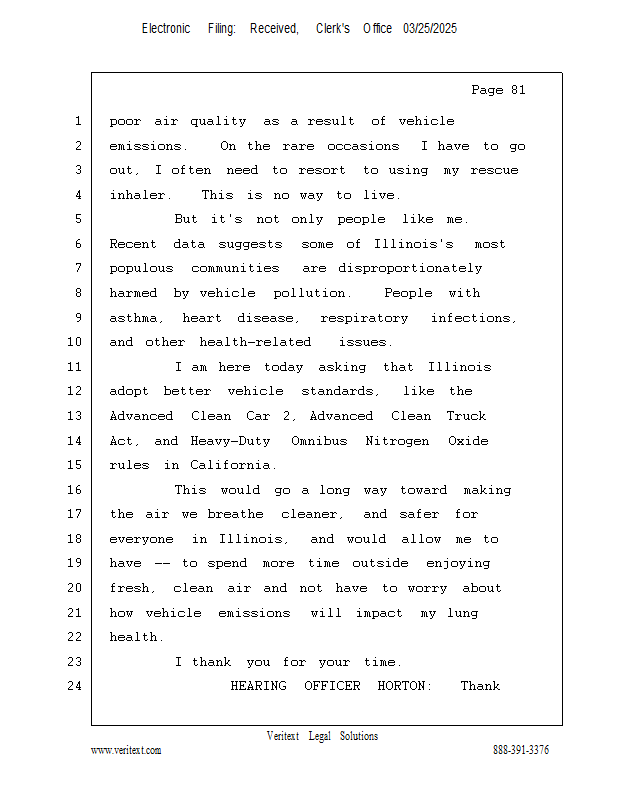 Electronic Filing: Received, Clerk's Office 03/25/2025

Page 81

1 poor air quality as a result of vehicle
2 emissions. On the rare occasions I have to go
3 out, I often need to resort to using my rescue
4 inhaler. This is no way to live.
5 But it's not only people like me.
6 Recent data suggests some of Illinois's most
7 populous communities are disproportionately
8 harmed by vehicle pollution. People with
9 asthma, heart disease, respiratory infections,
10 and other health-related issues.
11 I am here today asking that Illinois
12 adopt better vehicle standards, like the
13 Advanced Clean Car 2, Advanced Clean Truck
14 Act, and Heavy-Duty Omnibus Nitrogen Oxide
15 rules in California.
16 This would go a long way toward making
17 the air we breathe cleaner, and safer for
18 everyone in Illinois, and would allow me to
19 have -- to spend more time outside enjoying
20 fresh, clean air and not have to worry about
21 how vehicle emissions will impact my lung
22 health.
23 I thank you for your time.
24 HEARING OFFICER HORTON: Thank

Veritext Legal Solutions
www.veritext.com 888-391-3376